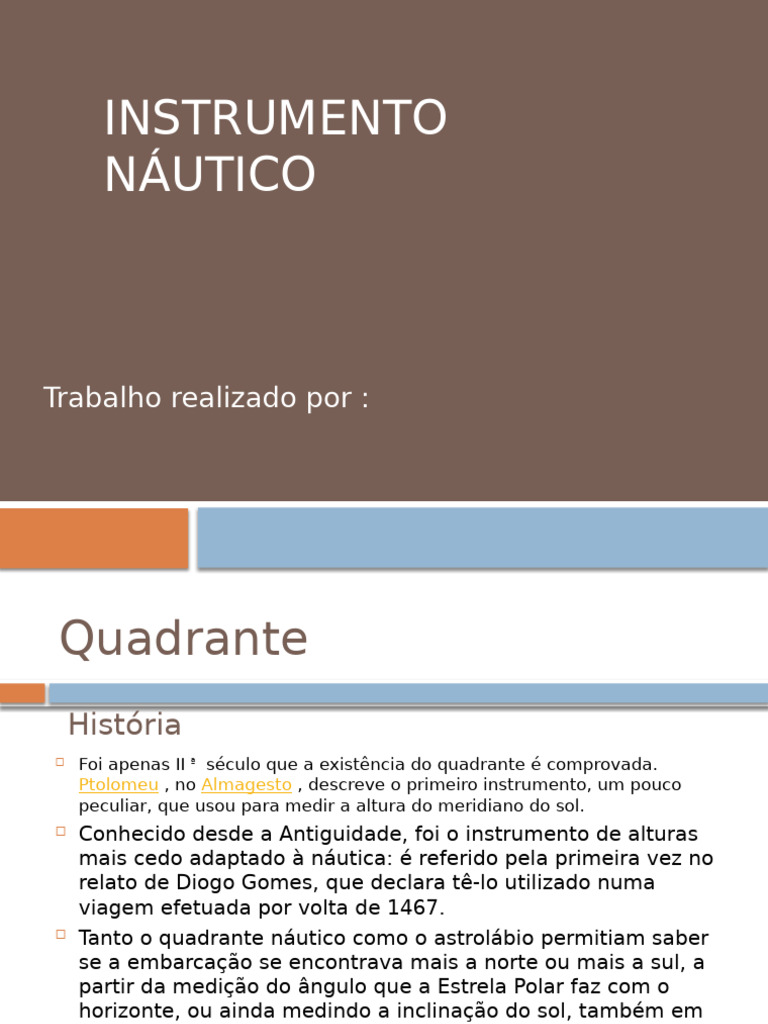 INSTRUMENTO NÁUTICO

Trabalho realizado por :

Quadrante

História

Foi apenas II ª século que a existência do quadrante é comprovada. Ptolomeu , no Almagesto , descreve o primeiro instrumento, um pouco peculiar, que usou para medir a altura do meridiano do sol.

Conhecido desde a Antiguidade, foi o instrumento de alturas mais cedo adaptado à náutica: é referido pela primeira vez no relato de Diogo Gomes, que declara tê-lo utilizado numa viagem efetuada por volta de 1467.

Tanto o quadrante náutico como o astrolábio permitiam saber se a embarcação se encontrava mais a norte ou mais a sul, a partir da medição do ângulo que a Estrela Polar faz com o horizonte, ou ainda medindo a inclinação do sol, também em